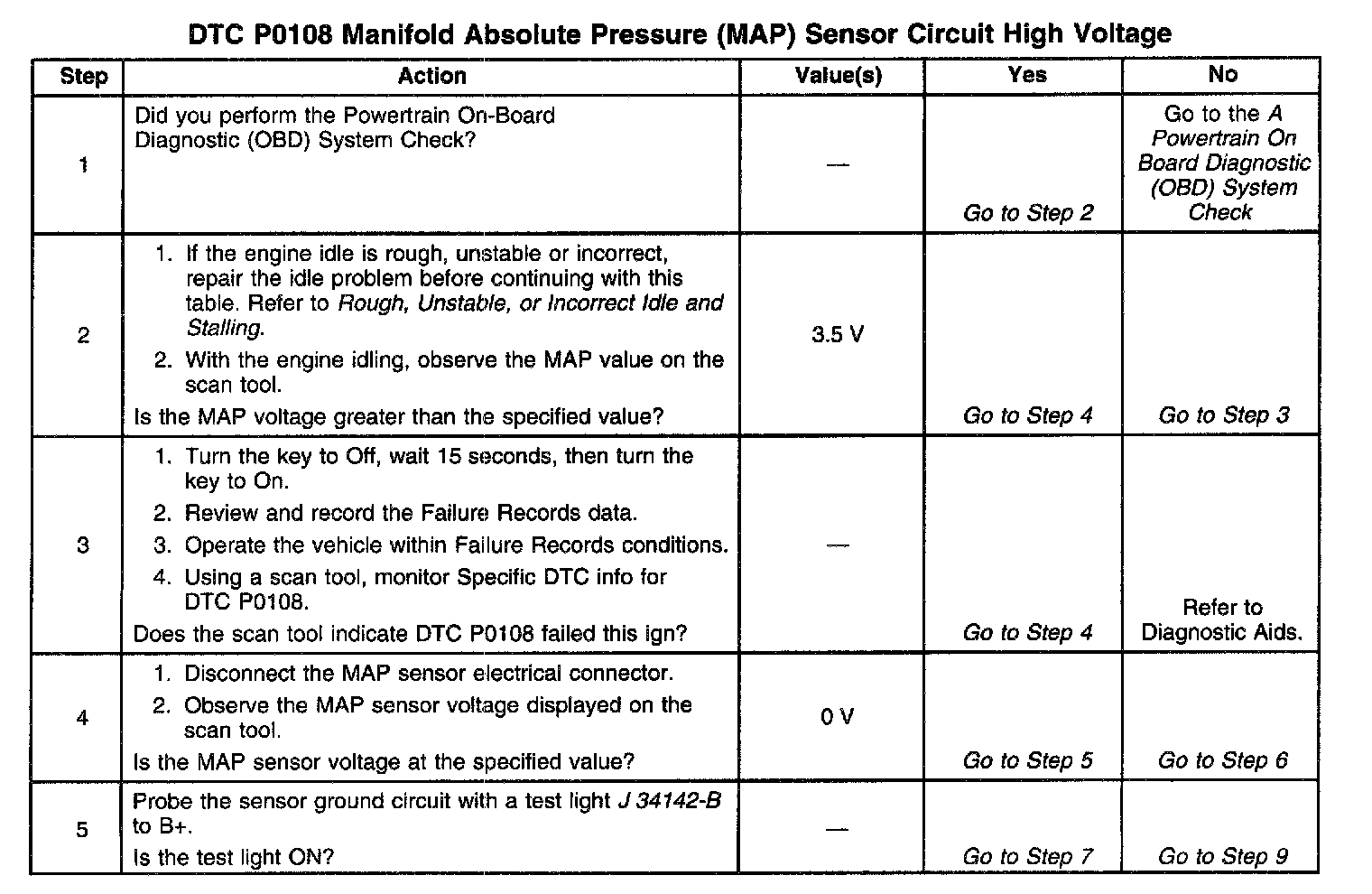 DTC P0108 Manifold Absolute Pressure (MAP) Sensor Circuit High Voltage

| Step | Action | Value(s) | Yes | No |
|---|---|---|---|---|
| 1 | Did you perform the Powertrain On-Board Diagnostic (OBD) System Check? | — | Go to Step 2 | Go to the A Powertrain On Board Diagnostic (OBD) System Check |
| 2 | 1. If the engine idle is rough, unstable or incorrect, repair the idle problem before continuing with this table. Refer to Rough, Unstable, or Incorrect Idle and Stalling. 2. With the engine idling, observe the MAP value on the scan tool. Is the MAP voltage greater than the specified value? | 3.5 V | Go to Step 4 | Go to Step 3 |
| 3 | 1. Turn the key to Off, wait 15 seconds, then turn the key to On. 2. Review and record the Failure Records data. 3. Operate the vehicle within Failure Records conditions. 4. Using a scan tool, monitor Specific DTC info for DTC P0108. Does the scan tool indicate DTC P0108 failed this ign? | — | Go to Step 4 | Refer to Diagnostic Aids. |
| 4 | 1. Disconnect the MAP sensor electrical connector. 2. Observe the MAP sensor voltage displayed on the scan tool. Is the MAP sensor voltage at the specified value? | 0 V | Go to Step 5 | Go to Step 6 |
| 5 | Probe the sensor ground circuit with a test light J 34142-B to B+. Is the test light ON? | — | Go to Step 7 | Go to Step 9 |